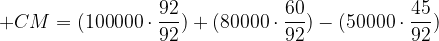 $+CM = (100000 \cdot \frac{92}{92}) + (80000 \cdot \frac{60}{92}) - (50000 \cdot \frac{45}{92})$